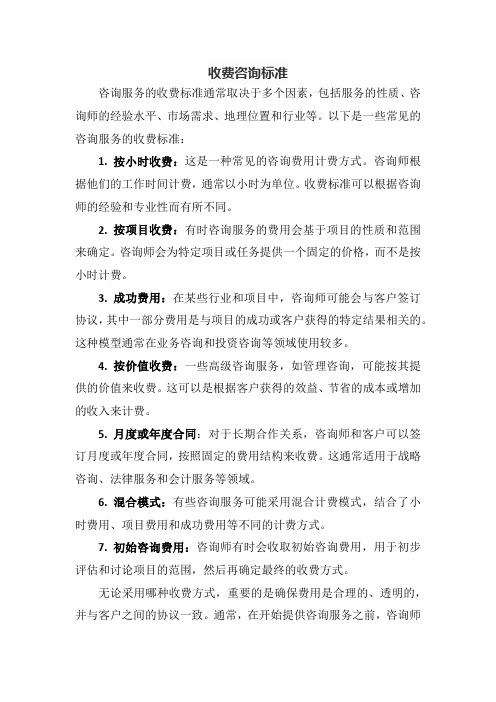 收费咨询标准

咨询服务的收费标准通常取决于多个因素，包括服务的性质、咨询师的经验水平、市场需求、地理位置和行业等。以下是一些常见的咨询服务的收费标准：

1. 按小时收费：这是一种常见的咨询费用计费方式。咨询师根据他们的工作时间计费，通常以小时为单位。收费标准可以根据咨询师的经验和专业性而有所不同。

2. 按项目收费：有时咨询服务的费用会基于项目的性质和范围来确定。咨询师会为特定项目或任务提供一个固定的价格，而不是按小时计费。

3. 成功费用：在某些行业和项目中，咨询师可能会与客户签订协议，其中一部分费用是与项目的成功或客户获得的特定结果相关的。这种模型通常在业务咨询和投资咨询等领域使用较多。

4. 按价值收费：一些高级咨询服务，如管理咨询，可能按其提供的价值来收费。这可以是根据客户获得的效益、节省的成本或增加的收入来计费。

5. 月度或年度合同：对于长期合作关系，咨询师和客户可以签订月度或年度合同，按照固定的费用结构来收费。这通常适用于战略咨询、法律服务和会计服务等领域。

6. 混合模式：有些咨询服务可能采用混合计费模式，结合了小时费用、项目费用和成功费用等不同的计费方式。

7. 初始咨询费用：咨询师有时会收取初始咨询费用，用于初步评估和讨论项目的范围，然后再确定最终的收费方式。

无论采用哪种收费方式，重要的是确保费用是合理的、透明的，并与客户之间的协议一致。通常，在开始提供咨询服务之前，咨询师